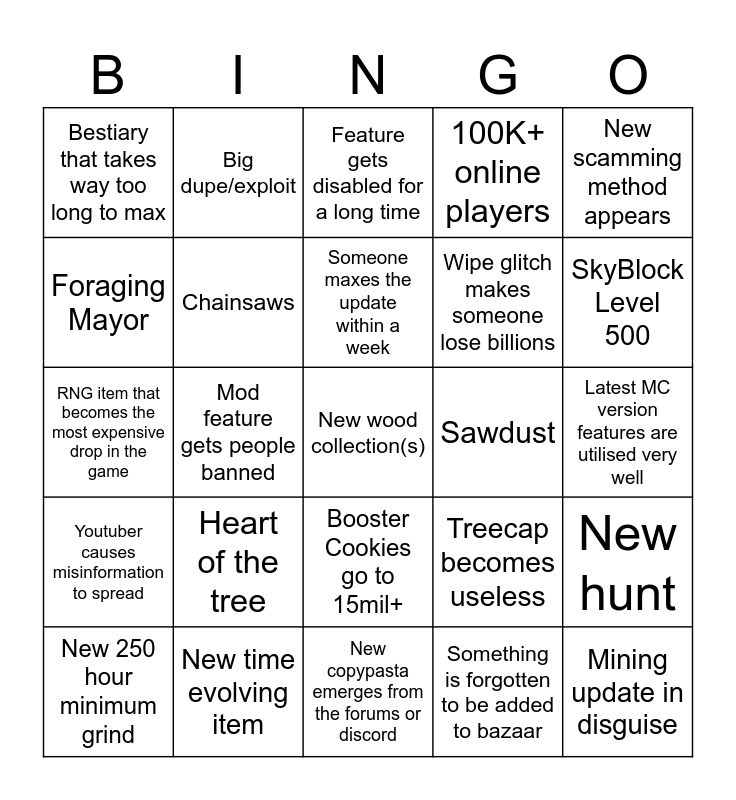 | B | I | N | G | O |
|---|---|---|---|---|
| Bestiary that takes way too long to max | Big dupe/exploit | Feature gets disabled for a long time | 100K+ online players | New scamming method appears |
| Foraging Mayor | Chainsaws | Someone maxes the update within a week | Wipe glitch makes someone lose billions | SkyBlock Level 500 |
| RNG item that becomes the most expensive drop in the game | Mod feature gets people banned | New wood collection(s) | Sawdust | Latest MC version features are utilised very well |
| Youtuber causes misinformation to spread | Heart of the tree | Booster Cookies go to 15mil+ | Treecap becomes useless | New hunt |
| New 250 hour minimum grind | New time evolving item | New copypasta emerges from the forums or discord | Something is forgotten to be added to bazaar | Mining update in disguise |